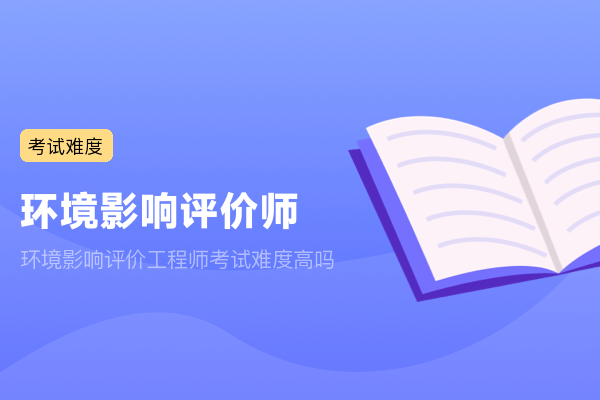 考试难度

环境影响评价师

环境影响评价工程师考试难度高吗